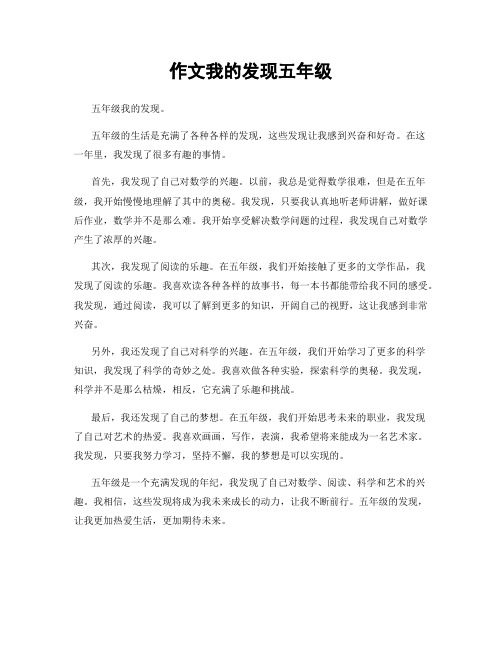 作文我的发现五年级

五年级我的发现。

五年级的生活是充满了各种各样的发现，这些发现让我感到兴奋和好奇。在这一年里，我发现了很多有趣的事情。

首先，我发现了自己对数学的兴趣。以前，我总是觉得数学很难，但是在五年级，我开始慢慢地理解了其中的奥秘。我发现，只要我认真地听老师讲解，做好课后作业，数学并不是那么难。我开始享受解决数学问题的过程，我发现自己对数学产生了浓厚的兴趣。

其次，我发现了阅读的乐趣。在五年级，我们开始接触了更多的文学作品，我发现了阅读的乐趣。我喜欢读各种各样的故事书，每一本书都能带给我不同的感受。我发现，通过阅读，我可以了解到更多的知识，开阔自己的视野，这让我感到非常兴奋。

另外，我还发现了自己对科学的兴趣。在五年级，我们开始学习了更多的科学知识，我发现了科学的奇妙之处。我喜欢做各种实验，探索科学的奥秘。我发现，科学并不是那么枯燥，相反，它充满了乐趣和挑战。

最后，我还发现了自己的梦想。在五年级，我们开始思考未来的职业，我发现了自己对艺术的热爱。我喜欢画画，写作，表演，我希望将来能成为一名艺术家。我发现，只要我努力学习，坚持不懈，我的梦想是可以实现的。

五年级是一个充满发现的年纪，我发现了自己对数学、阅读、科学和艺术的兴趣。我相信，这些发现将成为我未来成长的动力，让我不断前行。五年级的发现，让我更加热爱生活，更加期待未来。